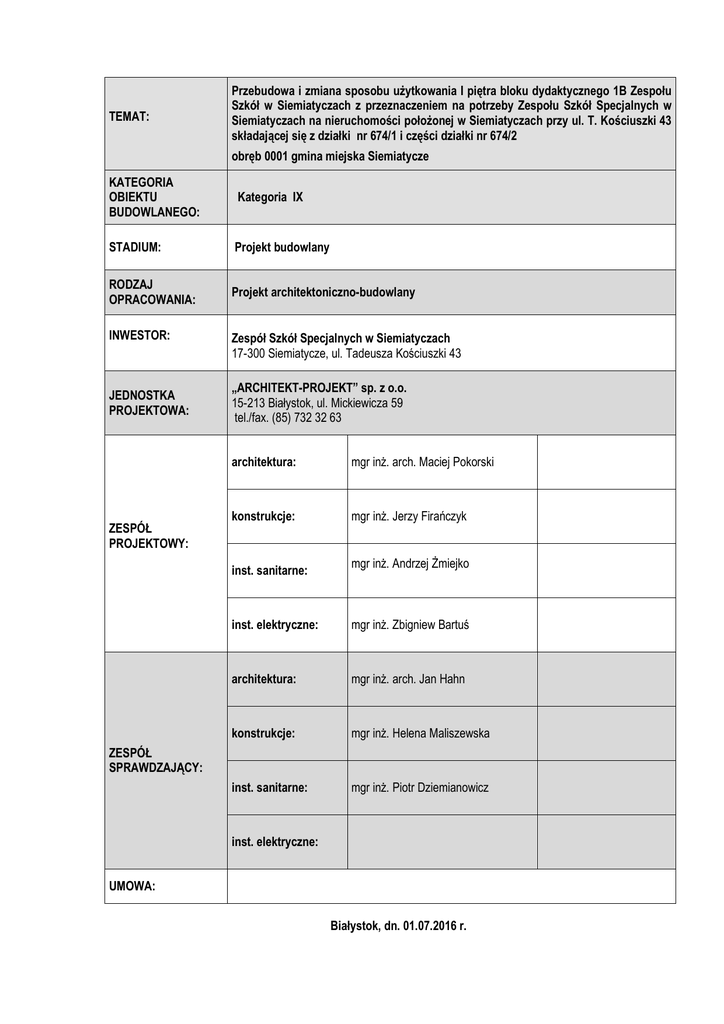 | | | | |
|---|---|---|---|
| TEMAT: | Przebudowa i zmiana sposobu użytkowania I piętra bloku dydaktycznego 1B Zespołu Szkół w Siemiatyczach z przeznaczeniem na potrzeby Zespołu Szkół Specjalnych w Siemiatyczach na nieruchomości położonej w Siemiatyczach przy ul. T. Kościuszki 43 składającej się z działki nr 674/1 i części działki nr 674/2 obręb 0001 gmina miejska Siemiatycze | | |
| KATEGORIA OBIEKTU BUDOWLANEGO: | Kategoria IX | | |
| STADIUM: | Projekt budowlany | | |
| RODZAJ OPRACOWANIA: | Projekt architektoniczno-budowlany | | |
| INWESTOR: | Zespół Szkół Specjalnych w Siemiatyczach 17-300 Siemiatycze, ul. Tadeusza Kościuszki 43 | | |
| JEDNOSTKA PROJEKTOWA: | „ARCHITEKT-PROJEKT" sp. z o.o. 15-213 Białystok, ul. Mickiewicza 59 tel./fax. (85) 732 32 63 | | |
| ZESPÓŁ PROJEKTOWY: | architektura: | mgr inż. arch. Maciej Pokorski | |
| | konstrukcje: | mgr inż. Jerzy Firańczyk | |
| | inst. sanitarne: | mgr inż. Andrzej Żmiejko | |
| | inst. elektryczne: | mgr inż. Zbigniew Bartuś | |
| ZESPÓŁ SPRAWDZAJĄCY: | architektura: | mgr inż. arch. Jan Hahn | |
| | konstrukcje: | mgr inż. Helena Maliszewska | |
| | inst. sanitarne: | mgr inż. Piotr Dziemianowicz | |
| | inst. elektryczne: | | |
| UMOWA: | | | |

Białystok, dn. 01.07.2016 r.